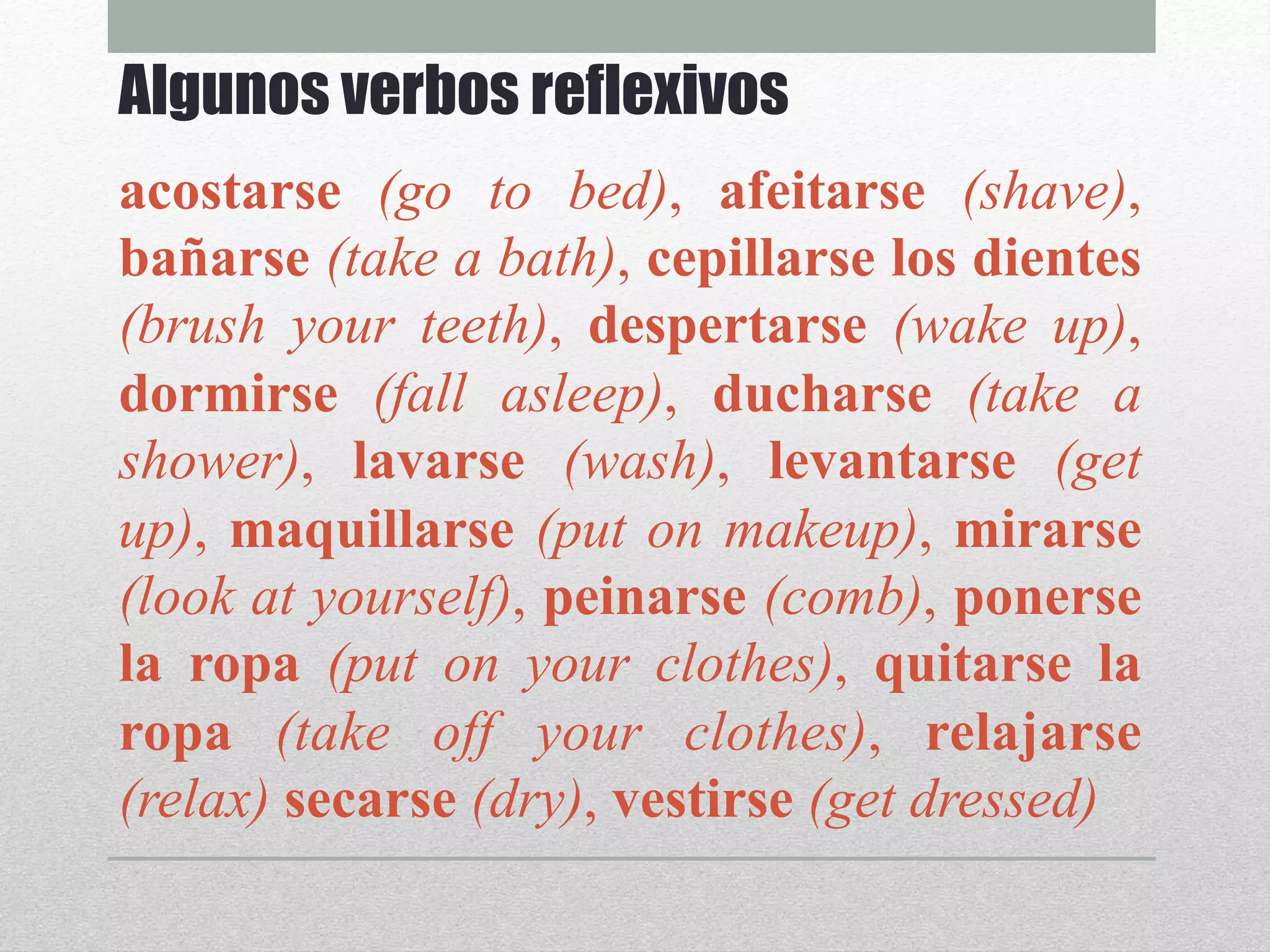 Algunos verbos reflexivos

acostarse (go to bed), afeitarse (shave), bañarse (take a bath), cepillarse los dientes (brush your teeth), despertarse (wake up), dormirse (fall asleep), ducharse (take a shower), lavarse (wash), levantarse (get up), maquillarse (put on makeup), mirarse (look at yourself), peinarse (comb), ponerse la ropa (put on your clothes), quitarse la ropa (take off your clothes), relajarse (relax) secarse (dry), vestirse (get dressed)